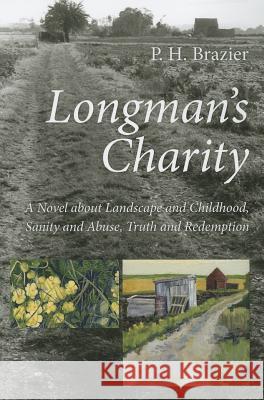 P. H. Brazier

Longman's Charity

A Novel about Landscape and Childhood, Sanity and Abuse, Truth and Redemption

Kraina Książek